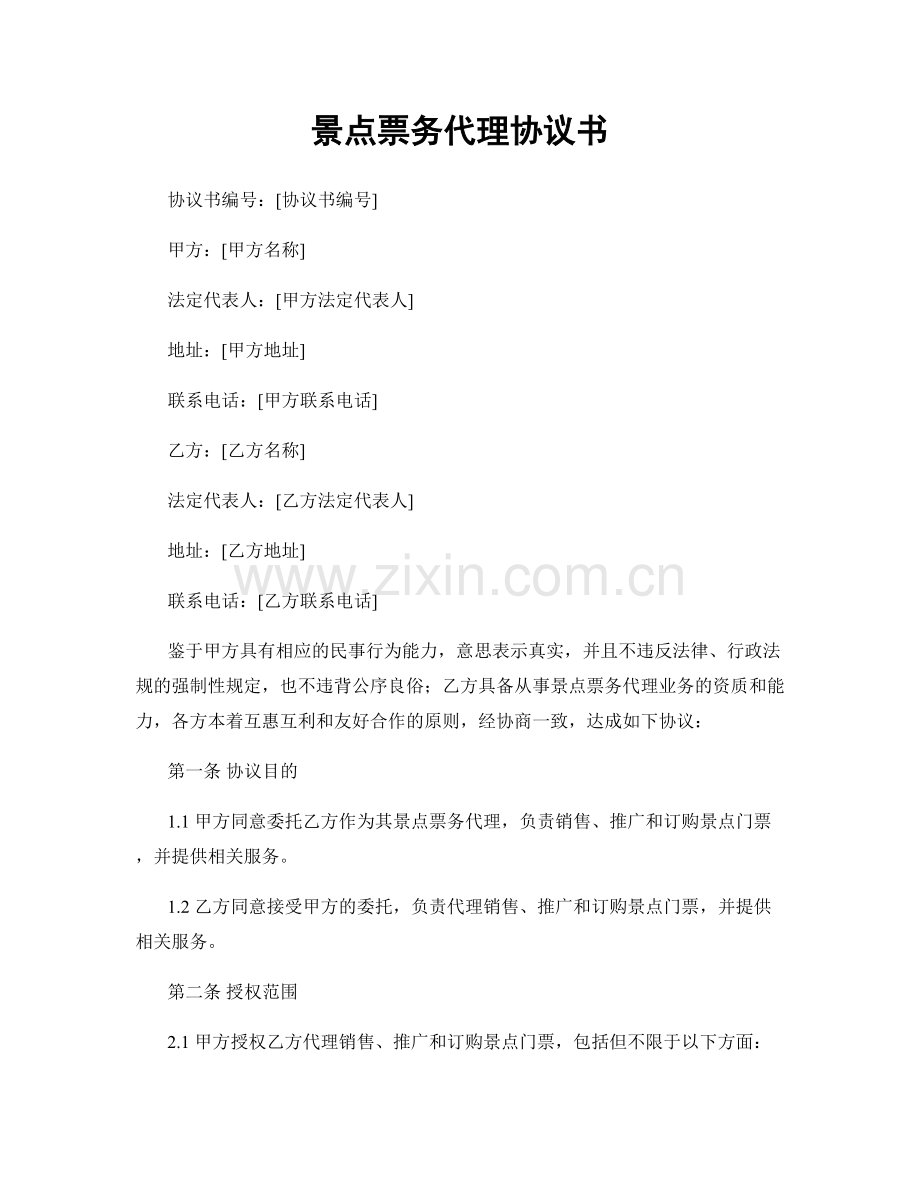 景点票务代理协议书

协议书编号：[协议书编号]

甲方：[甲方名称]

法定代表人：[甲方法定代表人]

地址：[甲方地址]

联系电话：[甲方联系电话]

乙方：[乙方名称]

法定代表人：[乙方法定代表人]

地址：[乙方地址]

www.zixin.com.cn

联系电话：[乙方联系电话]

鉴于甲方具有相应的民事行为能力，意思表示真实，并且不违反法律、行政法规的强制性规定，也不违背公序良俗；乙方具备从事景点票务代理业务的资质和能力，各方本着互惠互利和友好合作的原则，经协商一致，达成如下协议：

第一条 协议目的

1.1 甲方同意委托乙方作为其景点票务代理，负责销售、推广和订购景点门票，并提供相关服务。

1.2 乙方同意接受甲方的委托，负责代理销售、推广和订购景点门票，并提供相关服务。

第二条 授权范围

2.1 甲方授权乙方代理销售、推广和订购景点门票，包括但不限于以下方面：